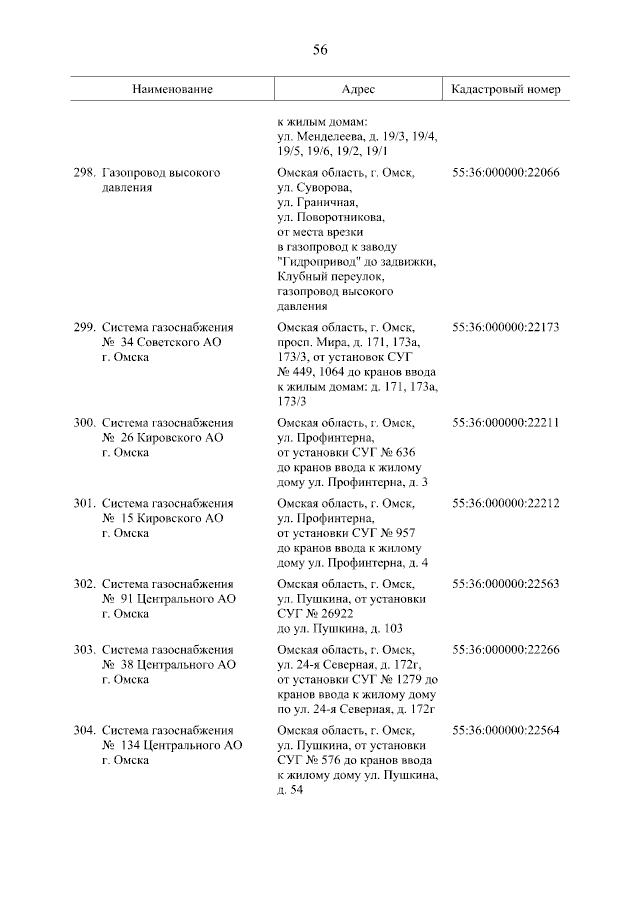 56

| Наименование | Адрес | Кадастровый номер |
|---|---|---|
| | к жилым домам: ул. Менделеева, д. 19/3, 19/4, 19/5, 19/6, 19/2, 19/1 | |
| 298. Газопровод высокого давления | Омская область, г. Омск, ул. Суворова, ул. Граничная, ул. Поворотникова, от места врезки в газопровод к заводу "Гидропривод" до задвижки, Клубный переулок, газопровод высокого давления | 55:36:000000:22066 |
| 299. Система газоснабжения № 34 Советского АО г. Омска | Омская область, г. Омск, просп. Мира, д. 171, 173а, 173/3, от установок СУГ № 449, 1064 до кранов ввода к жилым домам: д. 171, 173а, 173/3 | 55:36:000000:22173 |
| 300. Система газоснабжения № 26 Кировского АО г. Омска | Омская область, г. Омск, ул. Профинтерна, от установки СУГ № 636 до кранов ввода к жилому дому ул. Профинтерна, д. 3 | 55:36:000000:22211 |
| 301. Система газоснабжения № 15 Кировского АО г. Омска | Омская область, г. Омск, ул. Профинтерна, от установки СУГ № 957 до кранов ввода к жилому дому ул. Профинтерна, д. 4 | 55:36:000000:22212 |
| 302. Система газоснабжения № 91 Центрального АО г. Омска | Омская область, г. Омск, ул. Пушкина, от установки СУГ № 26922 до ул. Пушкина, д. 103 | 55:36:000000:22563 |
| 303. Система газоснабжения № 38 Центрального АО г. Омска | Омская область, г. Омск, ул. 24-я Северная, д. 172г, от установки СУГ № 1279 до кранов ввода к жилому дому по ул. 24-я Северная, д. 172г | 55:36:000000:22266 |
| 304. Система газоснабжения № 134 Центрального АО г. Омска | Омская область, г. Омск, ул. Пушкина, от установки СУГ № 576 до кранов ввода к жилому дому ул. Пушкина, д. 54 | 55:36:000000:22564 |